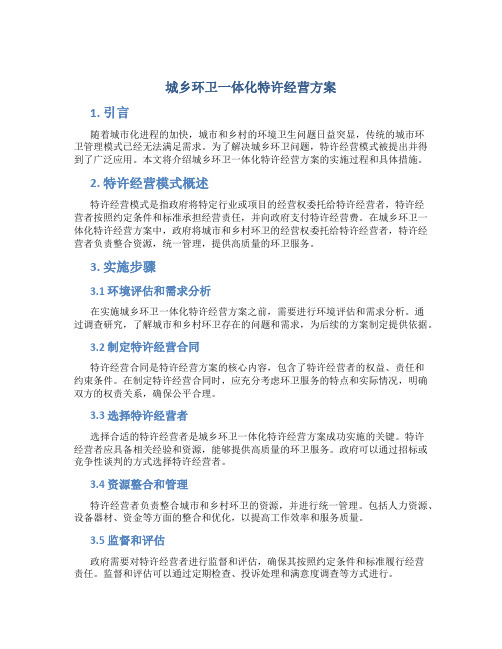 城乡环卫一体化特许经营方案

1. 引言

随着城市化进程的加快，城市和乡村的环境卫生问题日益突显，传统的城市环卫管理模式已经无法满足需求。为了解决城乡环卫问题，特许经营模式被提出并得到了广泛应用。本文将介绍城乡环卫一体化特许经营方案的实施过程和具体措施。

2. 特许经营模式概述

特许经营模式是指政府将特定行业或项目的经营权委托给特许经营者，特许经营者按照约定条件和标准承担经营责任，并向政府支付特许经营费。在城乡环卫一体化特许经营方案中，政府将城市和乡村环卫的经营权委托给特许经营者，特许经营者负责整合资源，统一管理，提供高质量的环卫服务。

3. 实施步骤

3.1 环境评估和需求分析

在实施城乡环卫一体化特许经营方案之前，需要进行环境评估和需求分析。通过调查研究，了解城市和乡村环卫存在的问题和需求，为后续的方案制定提供依据。

3.2 制定特许经营合同

特许经营合同是特许经营方案的核心内容，包含了特许经营者的权益、责任和约束条件。在制定特许经营合同时，应充分考虑环卫服务的特点和实际情况，明确双方的权责关系，确保公平合理。

3.3 选择特许经营者

选择合适的特许经营者是城乡环卫一体化特许经营方案成功实施的关键。特许经营者应具备相关经验和资源，能够提供高质量的环卫服务。政府可以通过招标或竞争性谈判的方式选择特许经营者。

3.4 资源整合和管理

特许经营者负责整合城市和乡村环卫的资源，并进行统一管理。包括人力资源、设备器材、资金等方面的整合和优化，以提高工作效率和服务质量。

3.5 监督和评估

政府需要对特许经营者进行监督和评估，确保其按照约定条件和标准履行经营责任。监督和评估可以通过定期检查、投诉处理和满意度调查等方式进行。